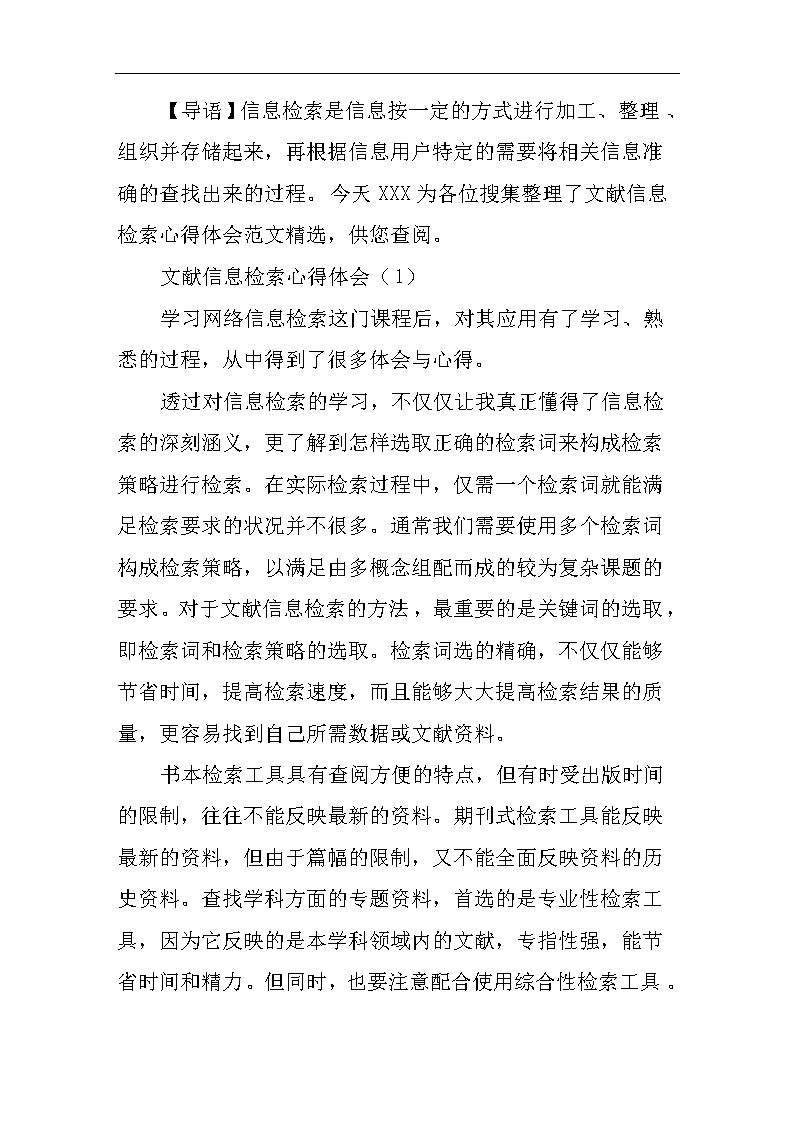 【导语】信息检索是信息按一定的方式进行加工、整理、组织并存储起来，再根据信息用户特定的需要将相关信息准确的查找出来的过程。今天XXX为各位搜集整理了文献信息检索心得体会范文精选，供您查阅。

文献信息检索心得体会（1）

学习网络信息检索这门课程后，对其应用有了学习、熟悉的过程，从中得到了很多体会与心得。

透过对信息检索的学习，不仅仅让我真正懂得了信息检索的深刻涵义，更了解到怎样选取正确的检索词来构成检索策略进行检索。在实际检索过程中，仅需一个检索词就能满足检索要求的状况并不很多。通常我们需要使用多个检索词构成检索策略，以满足由多概念组配而成的较为复杂课题的要求。对于文献信息检索的方法，最重要的是关键词的选取，即检索词和检索策略的选取。检索词选的精确，不仅仅能够节省时间，提高检索速度，而且能够大大提高检索结果的质量，更容易找到自己所需数据或文献资料。

书本检索工具具有查阅方便的特点，但有时受出版时间的限制，往往不能反映最新的资料。期刊式检索工具能反映最新的资料，但由于篇幅的限制，又不能全面反映资料的历史资料。查找学科方面的专题资料，首选的是专业性检索工具，因为它反映的是本学科领域内的文献，专指性强，能节省时间和精力。但同时，也要注意配合使用综合性检索工具。